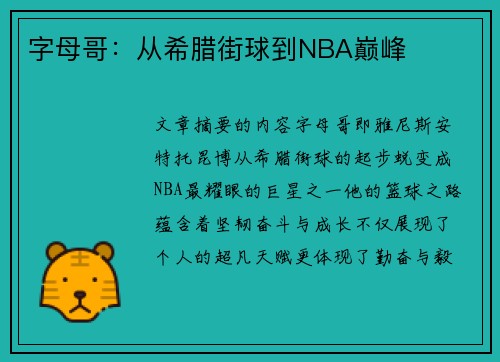 字母哥：从希腊街球到NBA巅峰

文章摘要的内容字母哥即雅尼斯安特托昆博从希腊街球的起步蜕变成NBA最耀眼的巨星之一他的篮球之路蕴含着坚韧奋斗与成长不仅展现了个人的超凡天赋更体现了勤奋与毅